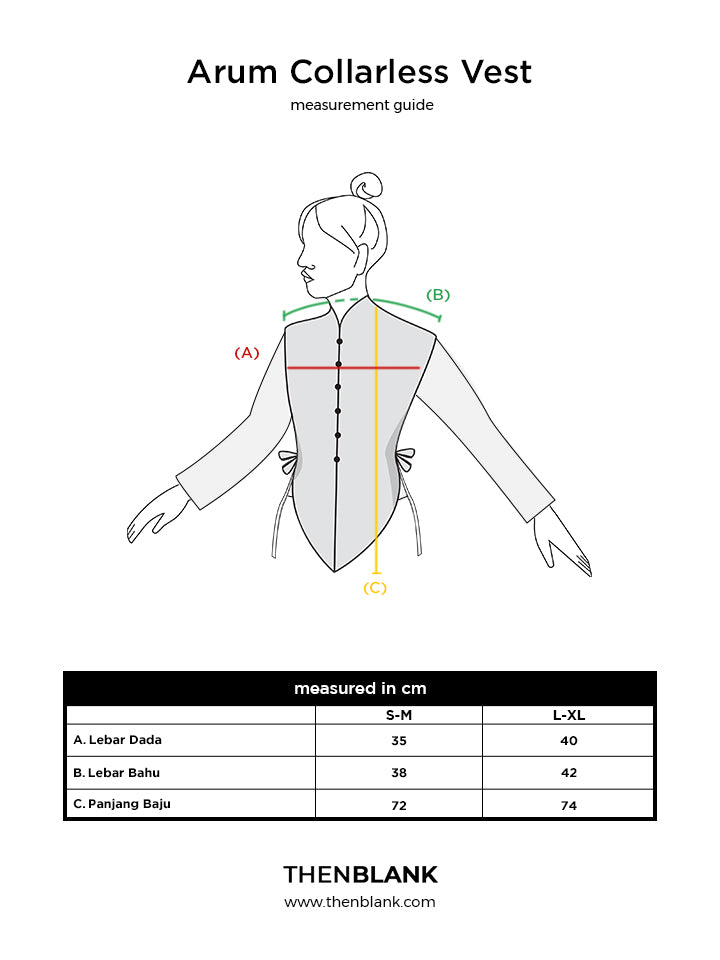 Arum Collarless Vest

measurement guide

(B)

(A)

(C)

measured in cm

| | S-M | L-XL |
|---|---|---|
| A. Lebar Dada | 35 | 40 |
| B. Lebar Bahu | 38 | 42 |
| C. Panjang Baju | 72 | 74 |

THENBLANK
www.thenblank.com